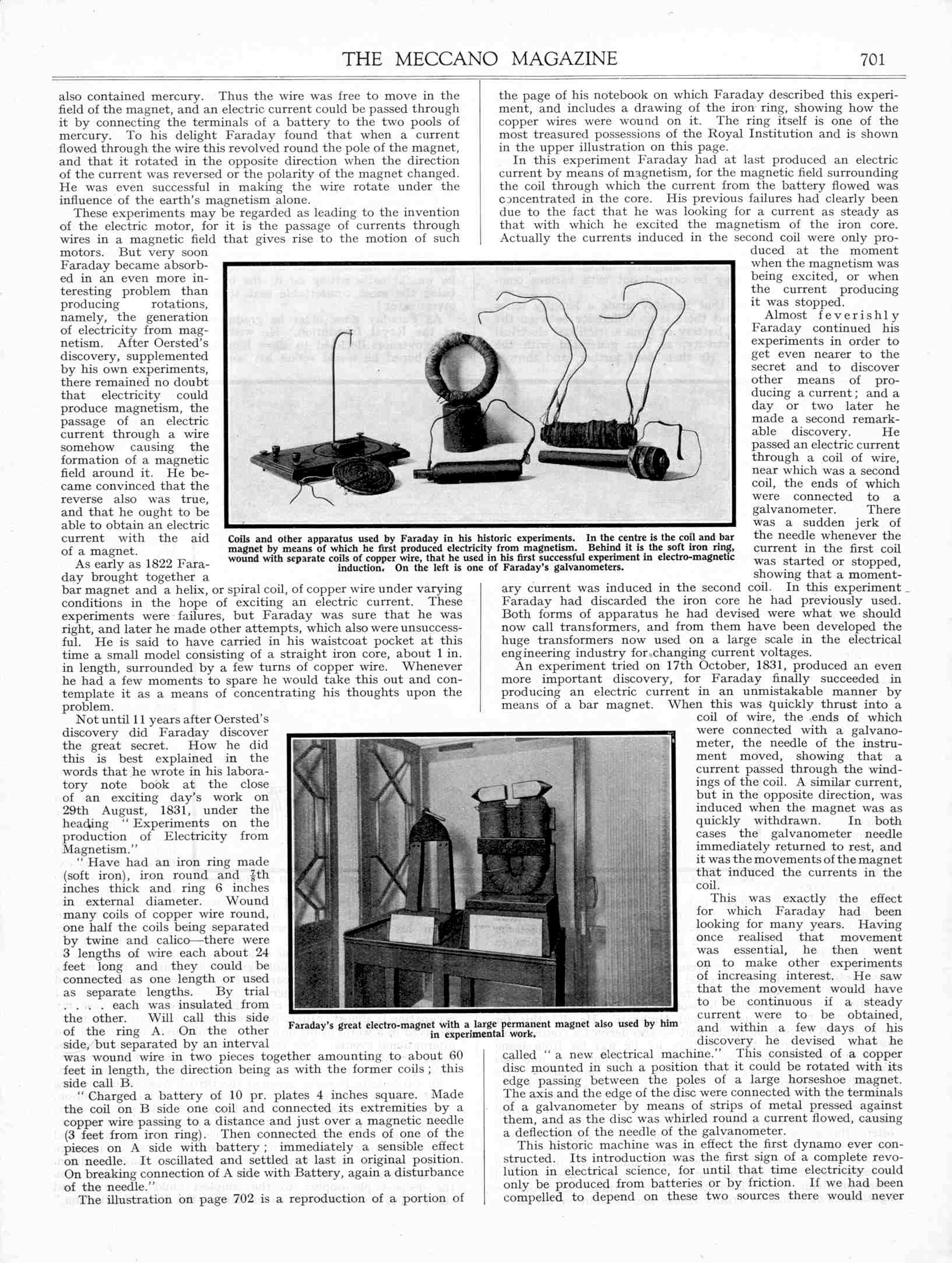 THE MECCANO MAGAZINE 701

also contained mercury. Thus the wire was free to move in the field of the magnet, and an electric current could be passed through it by connecting the terminals of a battery to the two pools of mercury. To his delight Faraday found that when a current flowed through the wire this revolved round the pole of the magnet, and that it rotated in the opposite direction when the direction of the current was reversed or the polarity of the magnet changed. He was even successful in making the wire rotate under the influence of the earth's magnetism alone.

These experiments may be regarded as leading to the invention of the electric motor, for it is the passage of currents through wires in a magnetic field that gives rise to the motion of such motors. But very soon Faraday became absorbed in an even more interesting problem than producing rotations, namely, the generation of electricity from magnetism. After Oersted's discovery, supplemented by his own experiments, there remained no doubt that electricity could produce magnetism, the passage of an electric current through a wire somehow causing the formation of a magnetic field around it. He became convinced that the reverse also was true, and that he ought to be able to obtain an electric current with the aid of a magnet.

As early as 1822 Faraday brought together a bar magnet and a helix, or spiral coil, of copper wire under varying conditions in the hope of exciting an electric current. These experiments were failures, but Faraday was sure that he was right, and later he made other attempts, which also were unsuccessful. He is said to have carried in his waistcoat pocket at this time a small model consisting of a straight iron core, about 1 in. in length, surrounded by a few turns of copper wire. Whenever he had a few moments to spare he would take this out and contemplate it as a means of concentrating his thoughts upon the problem.

Not until 11 years after Oersted's discovery did Faraday discover the great secret. How he did this is best explained in the words that he wrote in his laboratory note book at the close of an exciting day's work on 29th August, 1831, under the heading "Experiments on the production of Electricity from Magnetism."

"Have had an iron ring made (soft iron), iron round and $\frac{7}{8}$th inches thick and ring 6 inches in external diameter. Wound many coils of copper wire round, one half the coils being separated by twine and calico—there were 3 lengths of wire each about 24 feet long and they could be connected as one length or used as separate lengths. By trial . . . . each was insulated from the other. Will call this side of the ring A. On the other side, but separated by an interval was wound wire in two pieces together amounting to about 60 feet in length, the direction being as with the former coils; this side call B.

"Charged a battery of 10 pr. plates 4 inches square. Made the coil on B side one coil and connected its extremities by a copper wire passing to a distance and just over a magnetic needle (3 feet from iron ring). Then connected the ends of one of the pieces on A side with battery; immediately a sensible effect on needle. It oscillated and settled at last in original position. On breaking connection of A side with Battery, again a disturbance of the needle."

The illustration on page 702 is a reproduction of a portion of the page of his notebook on which Faraday described this experiment, and includes a drawing of the iron ring, showing how the copper wires were wound on it. The ring itself is one of the most treasured possessions of the Royal Institution and is shown in the upper illustration on this page.

In this experiment Faraday had at last produced an electric current by means of magnetism, for the magnetic field surrounding the coil through which the current from the battery flowed was concentrated in the core. His previous failures had clearly been due to the fact that he was looking for a current as steady as that with which he excited the magnetism of the iron core. Actually the currents induced in the second coil were only produced at the moment when the magnetism was being excited, or when the current producing it was stopped.

Almost feverishly Faraday continued his experiments in order to get even nearer to the secret and to discover other means of producing a current; and a day or two later he made a second remarkable discovery. He passed an electric current through a coil of wire, near which was a second coil, the ends of which were connected to a galvanometer. There was a sudden jerk of the needle whenever the current in the first coil was started or stopped, showing that a momentary current was induced in the second coil. In this experiment Faraday had discarded the iron core he had previously used. Both forms of apparatus he had devised were what we should now call transformers, and from them have been developed the huge transformers now used on a large scale in the electrical engineering industry for changing current voltages.

An experiment tried on 17th October, 1831, produced an even more important discovery, for Faraday finally succeeded in producing an electric current in an unmistakable manner by means of a bar magnet. When this was quickly thrust into a coil of wire, the ends of which were connected with a galvanometer, the needle of the instrument moved, showing that a current passed through the windings of the coil. A similar current, but in the opposite direction, was induced when the magnet was as quickly withdrawn. In both cases the galvanometer needle immediately returned to rest, and it was the movements of the magnet that induced the currents in the coil.

This was exactly the effect for which Faraday had been looking for many years. Having once realised that movement was essential, he then went on to make other experiments of increasing interest. He saw that the movement would have to be continuous if a steady current were to be obtained, and within a few days of his discovery he devised what he called "a new electrical machine." This consisted of a copper disc mounted in such a position that it could be rotated with its edge passing between the poles of a large horseshoe magnet. The axis and the edge of the disc were connected with the terminals of a galvanometer by means of strips of metal pressed against them, and as the disc was whirled round a current flowed, causing a deflection of the needle of the galvanometer.

This historic machine was in effect the first dynamo ever constructed. Its introduction was the first sign of a complete revolution in electrical science, for until that time electricity could only be produced from batteries or by friction. If we had been compelled to depend on these two sources there would never

Coils and other apparatus used by Faraday in his historic experiments. In the centre is the coil and bar magnet by means of which he first produced electricity from magnetism. Behind it is the soft iron ring, wound with separate coils of copper wire, that he used in his first successful experiment in electro-magnetic induction. On the left is one of Faraday's galvanometers.

Faraday's great electro-magnet with a large permanent magnet also used by him in experimental work.